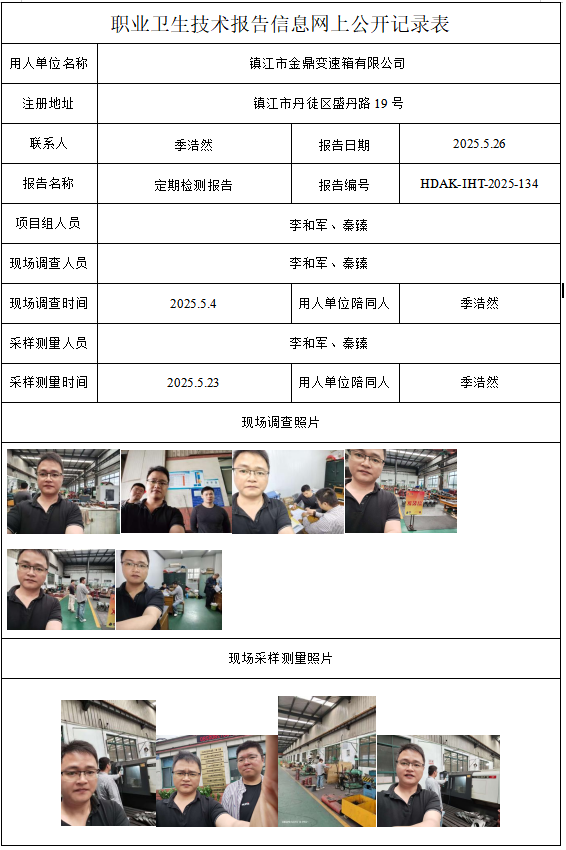 职业卫生技术报告信息网上公开记录表

用人单位名称 镇江市金鼎变速箱有限公司
注册地址 镇江市丹徒区盛丹路19号
联系人 季浩然 报告日期 2025.5.26
报告名称 定期检测报告 报告编号 HDAK-IHT-2025-134
项目组人员 李和军、秦臻
现场调查人员 李和军、秦臻
现场调查时间 2025.5.4 用人单位陪同人 季浩然
采样测量人员 李和军、秦臻
采样测量时间 2025.5.23 用人单位陪同人 季浩然

现场调查照片

现场采样测量照片